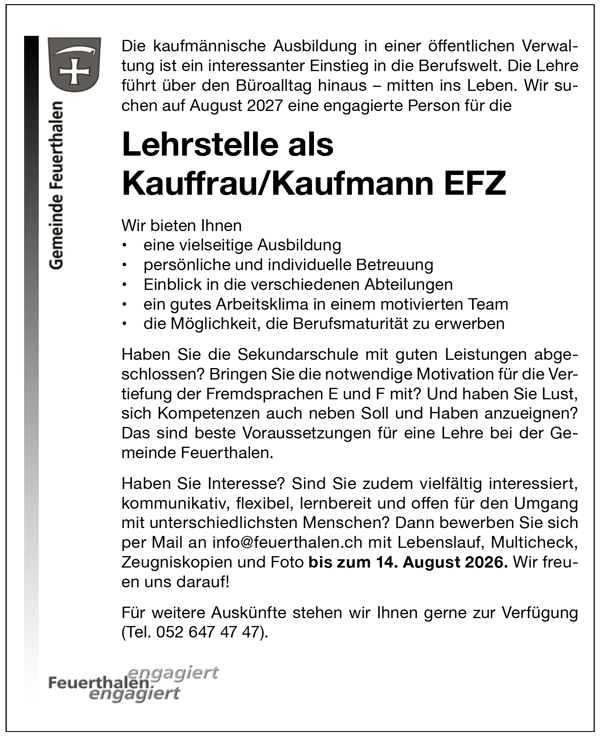 Gemeinde Feuerthalen

Die kaufmännische Ausbildung in einer öffentlichen Verwaltung ist ein interessanter Einstieg in die Berufswelt. Die Lehre führt über den Büroalltag hinaus – mitten ins Leben. Wir suchen auf August 2027 eine engagierte Person für die

Lehrstelle als
Kauffrau/Kaufmann EFZ

Wir bieten Ihnen
• eine vielseitige Ausbildung
• persönliche und individuelle Betreuung
• Einblick in die verschiedenen Abteilungen
• ein gutes Arbeitsklima in einem motivierten Team
• die Möglichkeit, die Berufsmaturität zu erwerben

Haben Sie die Sekundarschule mit guten Leistungen abgeschlossen? Bringen Sie die notwendige Motivation für die Vertiefung der Fremdsprachen E und F mit? Und haben Sie Lust, sich Kompetenzen auch neben Soll und Haben anzueignen? Das sind beste Voraussetzungen für eine Lehre bei der Gemeinde Feuerthalen.

Haben Sie Interesse? Sind Sie zudem vielfältig interessiert, kommunikativ, flexibel, lernbereit und offen für den Umgang mit unterschiedlichsten Menschen? Dann bewerben Sie sich per Mail an info@feuerthalen.ch mit Lebenslauf, Multicheck, Zeugniskopien und Foto bis zum 14. August 2026. Wir freuen uns darauf!

Für weitere Auskünfte stehen wir Ihnen gerne zur Verfügung (Tel. 052 647 47 47).

Feuerthalen engagiert
engagiert